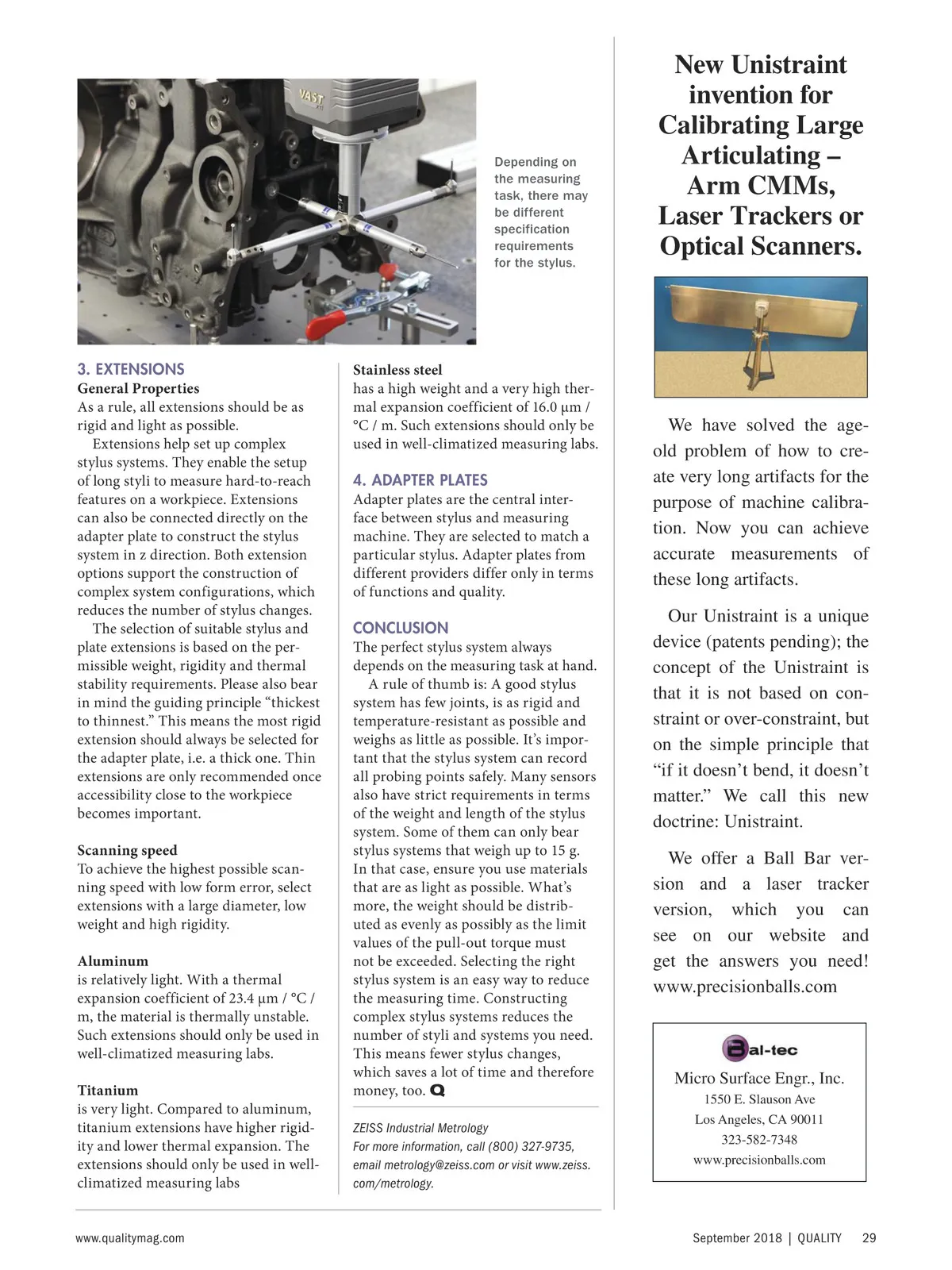 VAST

Depending on the measuring task, there may be different specification requirements for the stylus.

3. EXTENSIONS
General Properties
As a rule, all extensions should be as rigid and light as possible.

Extensions help set up complex stylus systems. They enable the setup of long styli to measure hard-to-reach features on a workpiece. Extensions can also be connected directly on the adapter plate to construct the stylus system in z direction. Both extension options support the construction of complex system configurations, which reduces the number of stylus changes.

The selection of suitable stylus and plate extensions is based on the permissible weight, rigidity and thermal stability requirements. Please also bear in mind the guiding principle “thickest to thinnest.” This means the most rigid extension should always be selected for the adapter plate, i.e. a thick one. Thin extensions are only recommended once accessibility close to the workpiece becomes important.

Scanning speed
To achieve the highest possible scanning speed with low form error, select extensions with a large diameter, low weight and high rigidity.

Aluminum
is relatively light. With a thermal expansion coefficient of 23.4 µm / °C / m, the material is thermally unstable. Such extensions should only be used in well-climatized measuring labs.

Titanium
is very light. Compared to aluminum, titanium extensions have higher rigidity and lower thermal expansion. The extensions should only be used in well-climatized measuring labs

Stainless steel
has a high weight and a very high thermal expansion coefficient of 16.0 µm / °C / m. Such extensions should only be used in well-climatized measuring labs.

4. ADAPTER PLATES
Adapter plates are the central interface between stylus and measuring machine. They are selected to match a particular stylus. Adapter plates from different providers differ only in terms of functions and quality.

CONCLUSION
The perfect stylus system always depends on the measuring task at hand.

A rule of thumb is: A good stylus system has few joints, is as rigid and temperature-resistant as possible and weighs as little as possible. It’s important that the stylus system can record all probing points safely. Many sensors also have strict requirements in terms of the weight and length of the stylus system. Some of them can only bear stylus systems that weigh up to 15 g. In that case, ensure you use materials that are as light as possible. What’s more, the weight should be distributed as evenly as possibly as the limit values of the pull-out torque must not be exceeded. Selecting the right stylus system is an easy way to reduce the measuring time. Constructing complex stylus systems reduces the number of styli and systems you need. This means fewer stylus changes, which saves a lot of time and therefore money, too. Q

ZEISS Industrial Metrology
For more information, call (800) 327-9735, email metrology@zeiss.com or visit www.zeiss.com/metrology.

New Unistraint invention for Calibrating Large Articulating – Arm CMMs, Laser Trackers or Optical Scanners.

We have solved the age-old problem of how to create very long artifacts for the purpose of machine calibration. Now you can achieve accurate measurements of these long artifacts.

Our Unistraint is a unique device (patents pending); the concept of the Unistraint is that it is not based on constraint or over-constraint, but on the simple principle that “if it doesn’t bend, it doesn’t matter.” We call this new doctrine: Unistraint.

We offer a Ball Bar version and a laser tracker version, which you can see on our website and get the answers you need! www.precisionballs.com

Bal-tec
Micro Surface Engr., Inc.
1550 E. Slauson Ave
Los Angeles, CA 90011
323-582-7348
www.precisionballs.com

www.qualitymag.com

September 2018 | QUALITY 29